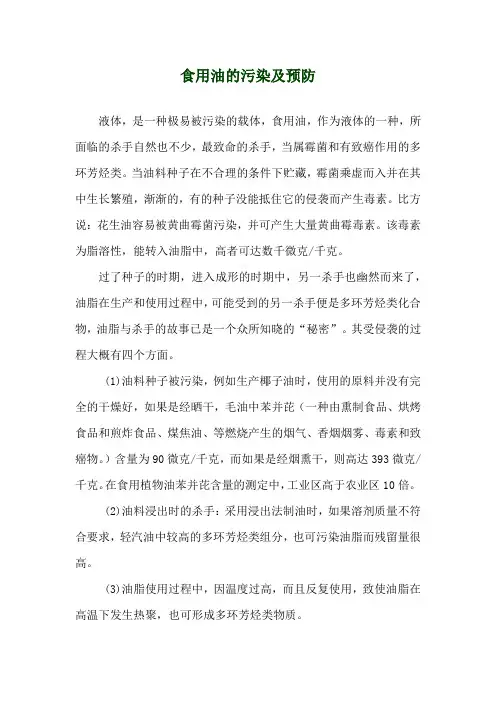 食用油的污染及预防

液体，是一种极易被污染的载体，食用油，作为液体的一种，所面临的杀手自然也不少，最致命的杀手，当属霉菌和有致癌作用的多环芳烃类。当油料种子在不合理的条件下贮藏，霉菌乘虚而入并在其中生长繁殖，渐渐的，有的种子没能抵住它的侵袭而产生毒素。比方说：花生油容易被黄曲霉菌污染，并可产生大量黄曲霉毒素。该毒素为脂溶性，能转入油脂中，高者可达数千微克/千克。

过了种子的时期，进入成形的时期中，另一杀手也幽然而来了，油脂在生产和使用过程中，可能受到的另一杀手便是多环芳烃类化合物，油脂与杀手的故事已是一个众所知晓的“秘密”。其受侵袭的过程大概有四个方面。

(1)油料种子被污染，例如生产椰子油时，使用的原料并没有完全的干燥好，如果是经晒干，毛油中苯并芘（一种由熏制食品、烘烤食品和煎炸食品、煤焦油、等燃烧产生的烟气、香烟烟雾、毒素和致癌物。）含量为90微克/千克，而如果是经烟熏干，则高达393微克/千克。在食用植物油苯并芘含量的测定中，工业区高于农业区10倍。

(2)油料浸出时的杀手：采用浸出法制油时，如果溶剂质量不符合要求，轻汽油中较高的多环芳烃类组分，也可污染油脂而残留量很高。

(3)油脂使用过程中，因温度过高，而且反复使用，致使油脂在高温下发生热聚，也可形成多环芳烃类物质。